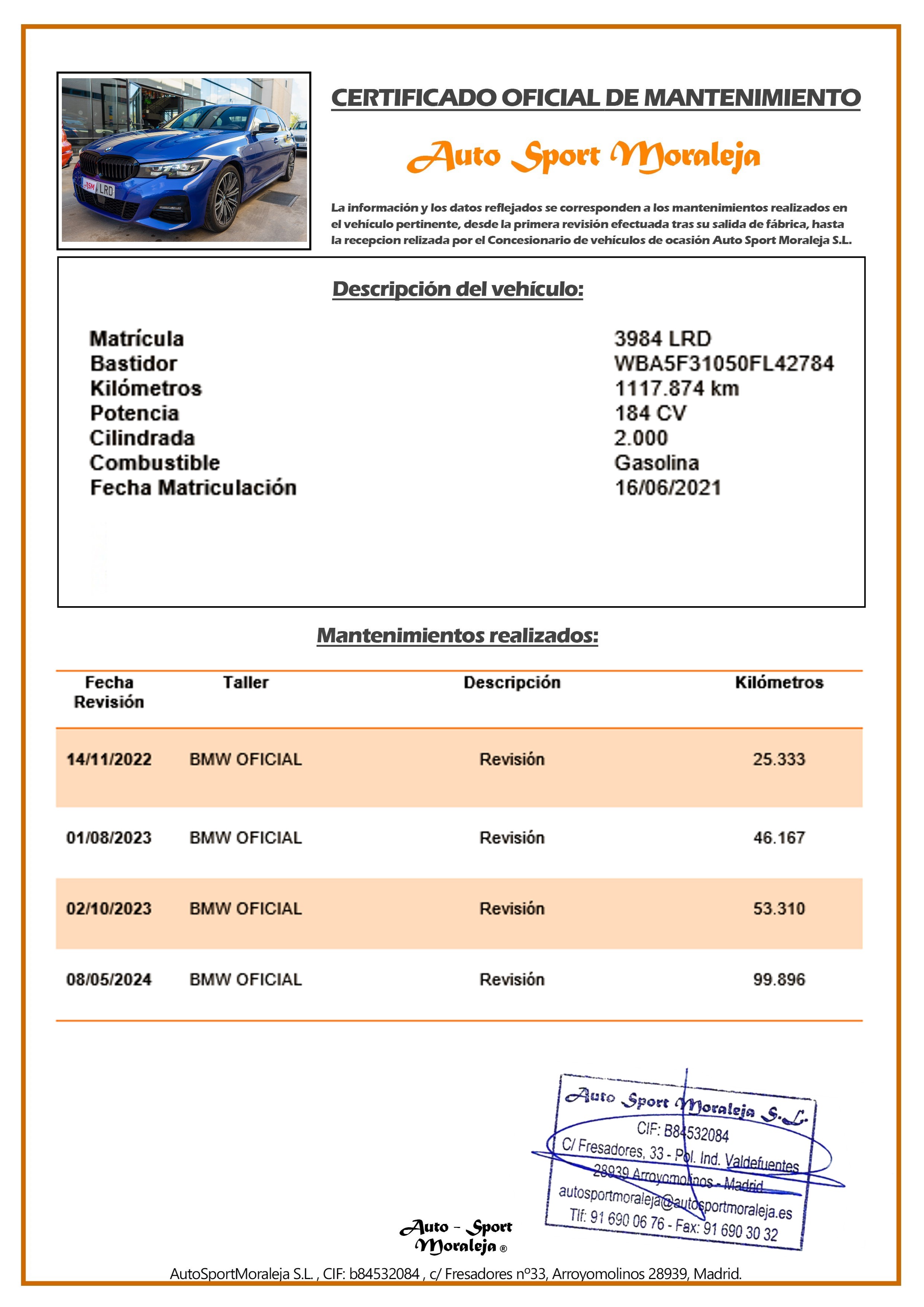 ASM LRD

CERTIFICADO OFICIAL DE MANTENIMIENTO

Auto Sport Moraleja

La información y los datos reflejados se corresponden a los mantenimientos realizados en el vehículo pertinente, desde la primera revisión efectuada tras su salida de fábrica, hasta la recepcion relizada por el Concesionario de vehículos de ocasión Auto Sport Moraleja S.L.

Descripción del vehículo:

| | |
|---|---|
| Matrícula | 3984 LRD |
| Bastidor | WBA5F31050FL42784 |
| Kilómetros | 1117.874 km |
| Potencia | 184 CV |
| Cilindrada | 2.000 |
| Combustible | Gasolina |
| Fecha Matriculación | 16/06/2021 |

Mantenimientos realizados:

| Fecha Revisión | Taller | Descripción | Kilómetros |
|---|---|---|---|
| 14/11/2022 | BMW OFICIAL | Revisión | 25.333 |
| 01/08/2023 | BMW OFICIAL | Revisión | 46.167 |
| 02/10/2023 | BMW OFICIAL | Revisión | 53.310 |
| 08/05/2024 | BMW OFICIAL | Revisión | 99.896 |

Auto Sport Moraleja S.L.
CIF: B84532084
C/ Fresadores, 33 - Pol. Ind. Valdefuentes
28939 Arroyomolinos - Madrid
autosportmoraleja@autosportmoraleja.es
Tlf: 91 690 06 76 - Fax: 91 690 30 32

Auto - Sport Moraleja ®

AutoSportMoraleja S.L. , CIF: b84532084 , c/ Fresadores nº33, Arroyomolinos 28939, Madrid.